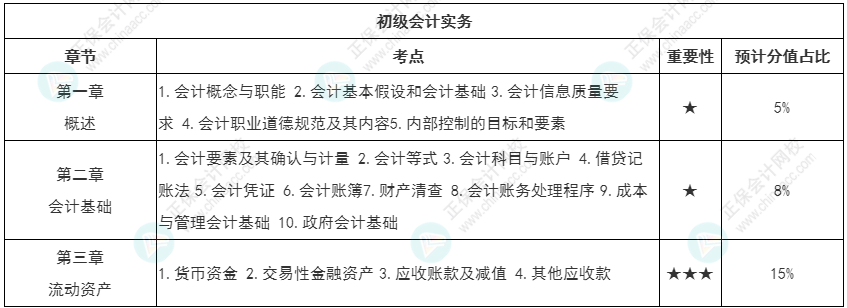 初级会计实务

| 章节 | 考点 | 重要性 | 预计分值占比 |
|---|---|---|---|
| 第一章 概述 | 1. 会计概念与职能 2. 会计基本假设和会计基础 3. 会计信息质量要求 4. 会计职业道德规范及其内容5. 内部控制的目标和要素 | ★ | 5% |
| 第二章 会计基础 | 1. 会计要素及其确认与计量 2. 会计等式 3. 会计科目与账户 4. 借贷记账法 5. 会计凭证 6. 会计账簿7. 财产清查 8. 会计账务处理程序 9. 成本与管理会计基础 10. 政府会计基础 | ★ | 8% |
| 第三章 流动资产 | 1. 货币资金 2. 交易性金融资产 3. 应收账款及减值 4. 其他应收款 | ★★★ | 15% |

正保会计网校 www.chinaacc.com